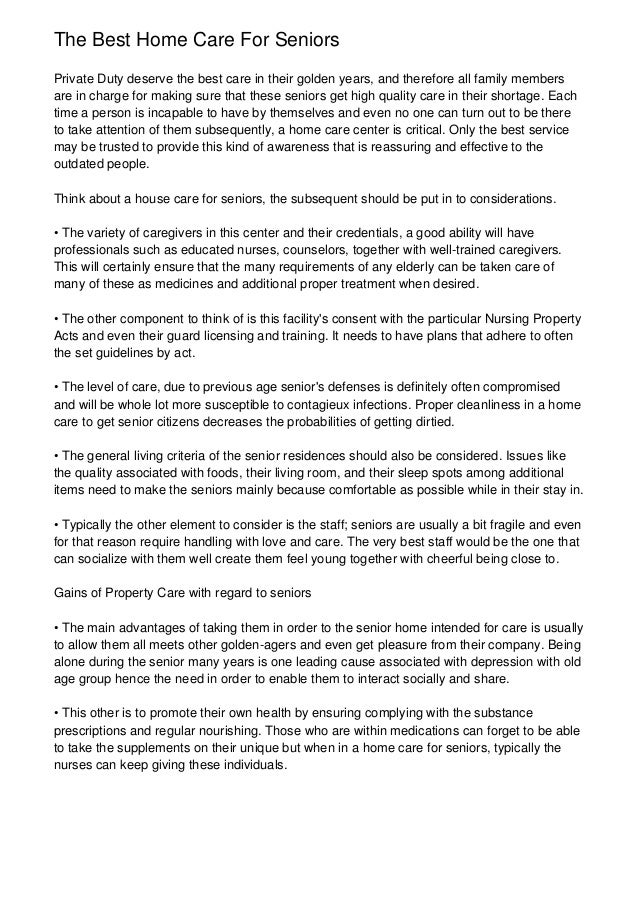 The Best Home Care For Seniors

Private Duty deserve the best care in their golden years, and therefore all family members are in charge for making sure that these seniors get high quality care in their shortage. Each time a person is incapable to have by themselves and even no one can turn out to be there to take attention of them subsequently, a home care center is critical. Only the best service may be trusted to provide this kind of awareness that is reassuring and effective to the outdated people.

Think about a house care for seniors, the subsequent should be put in to considerations.

• The variety of caregivers in this center and their credentials, a good ability will have professionals such as educated nurses, counselors, together with well-trained caregivers. This will certainly ensure that the many requirements of any elderly can be taken care of many of these as medicines and additional proper treatment when desired.

• The other component to think of is this facility's consent with the particular Nursing Property Acts and even their guard licensing and training. It needs to have plans that adhere to often the set guidelines by act.

• The level of care, due to previous age senior's defenses is definitely often compromised and will be whole lot more susceptible to contagieux infections. Proper cleanliness in a home care to get senior citizens decreases the probabilities of getting dirtied.

• The general living criteria of the senior residences should also be considered. Issues like the quality associated with foods, their living room, and their sleep spots among additional items need to make the seniors mainly because comfortable as possible while in their stay in.

• Typically the other element to consider is the staff; seniors are usually a bit fragile and even for that reason require handling with love and care. The very best staff would be the one that can socialize with them well create them feel young together with cheerful being close to.

Gains of Property Care with regard to seniors

• The main advantages of taking them in order to the senior home intended for care is usually to allow them all meets other golden-agers and even get pleasure from their company. Being alone during the senior many years is one leading cause associated with depression with old age group hence the need in order to enable them to interact socially and share.

• This other is to promote their own health by ensuring complying with the substance prescriptions and regular nourishing. Those who are within medications can forget to be able to take the supplements on their unique but when in a home care for seniors, typically the nurses can keep giving these individuals.